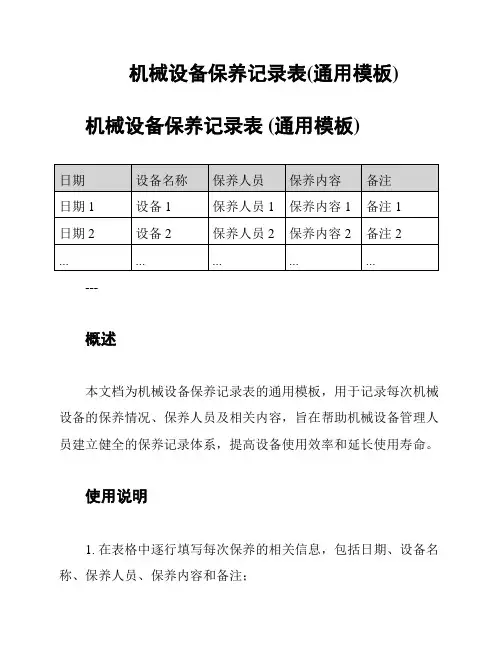 机械设备保养记录表(通用模板)

机械设备保养记录表 (通用模板)

| 日期 | 设备名称 | 保养人员 | 保养内容 | 备注 |
|---|---|---|---|---|
| 日期 1 | 设备 1 | 保养人员 1 | 保养内容 1 | 备注 1 |
| 日期 2 | 设备 2 | 保养人员 2 | 保养内容 2 | 备注 2 |
| ... | ... | ... | ... | ... |

---

概述

本文档为机械设备保养记录表的通用模板，用于记录每次机械设备的保养情况、保养人员及相关内容，旨在帮助机械设备管理人员建立健全的保养记录体系，提高设备使用效率和延长使用寿命。

使用说明

1. 在表格中逐行填写每次保养的相关信息，包括日期、设备名称、保养人员、保养内容和备注；